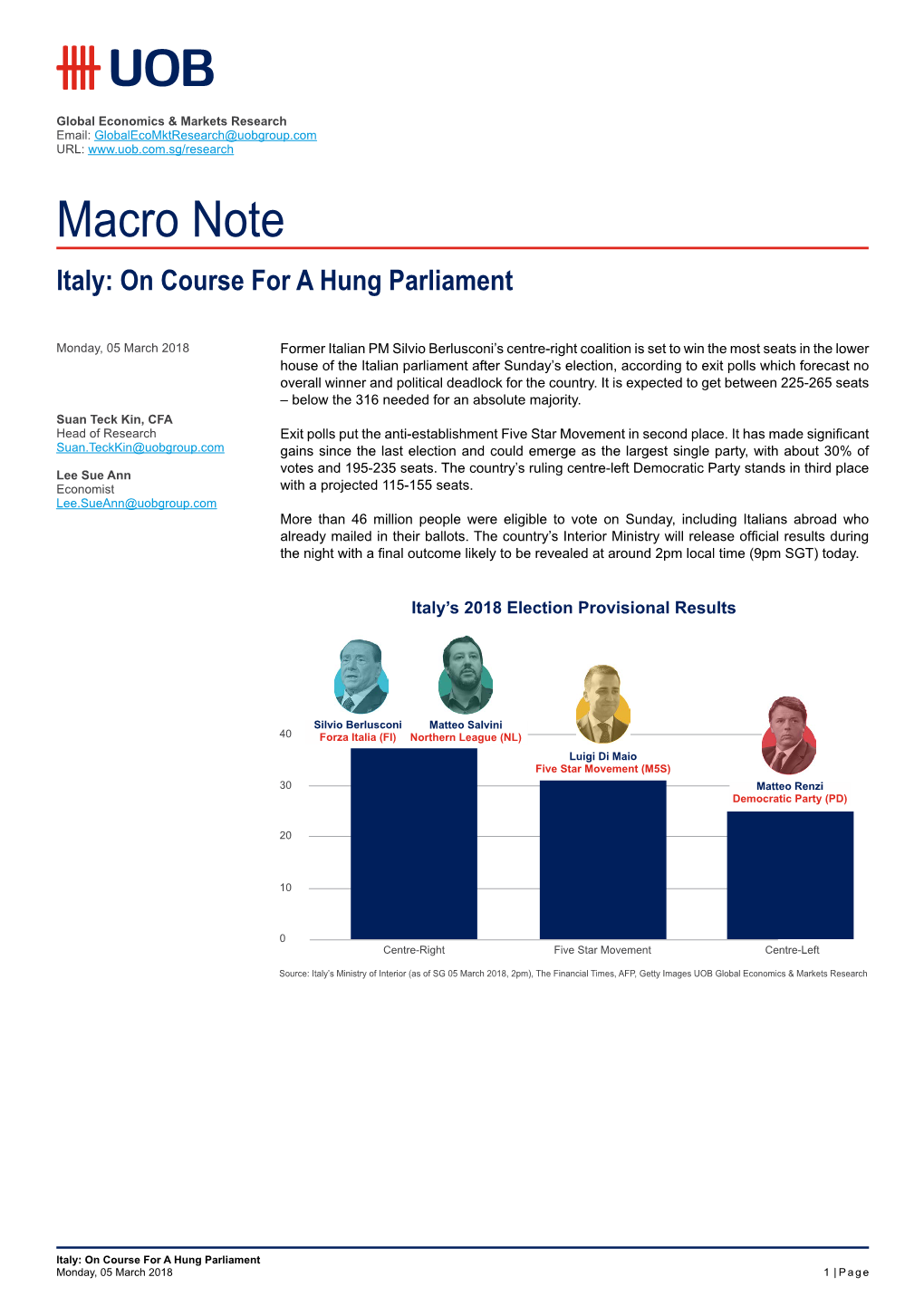 UOB

Global Economics & Markets Research
Email: GlobalEcoMktResearch@uobgroup.com
URL: www.uob.com.sg/research

Macro Note

Italy: On Course For A Hung Parliament

Monday, 05 March 2018

Suan Teck Kin, CFA
Head of Research
Suan.TeckKin@uobgroup.com

Lee Sue Ann
Economist
Lee.SueAnn@uobgroup.com

Former Italian PM Silvio Berlusconi's centre-right coalition is set to win the most seats in the lower house of the Italian parliament after Sunday's election, according to exit polls which forecast no overall winner and political deadlock for the country. It is expected to get between 225-265 seats – below the 316 needed for an absolute majority.

Exit polls put the anti-establishment Five Star Movement in second place. It has made significant gains since the last election and could emerge as the largest single party, with about 30% of votes and 195-235 seats. The country's ruling centre-left Democratic Party stands in third place with a projected 115-155 seats.

More than 46 million people were eligible to vote on Sunday, including Italians abroad who already mailed in their ballots. The country's Interior Ministry will release official results during the night with a final outcome likely to be revealed at around 2pm local time (9pm SGT) today.

Italy's 2018 Election Provisional Results

Silvio Berlusconi
Forza Italia (FI)
Matteo Salvini
Northern League (NL)
Luigi Di Maio
Five Star Movement (M5S)
Matteo Renzi
Democratic Party (PD)

40
30
20
10
0

Centre-Right
Five Star Movement
Centre-Left

Source: Italy's Ministry of Interior (as of SG 05 March 2018, 2pm), The Financial Times, AFP, Getty Images UOB Global Economics & Markets Research

Italy: On Course For A Hung Parliament
Monday, 05 March 2018
1 | Page